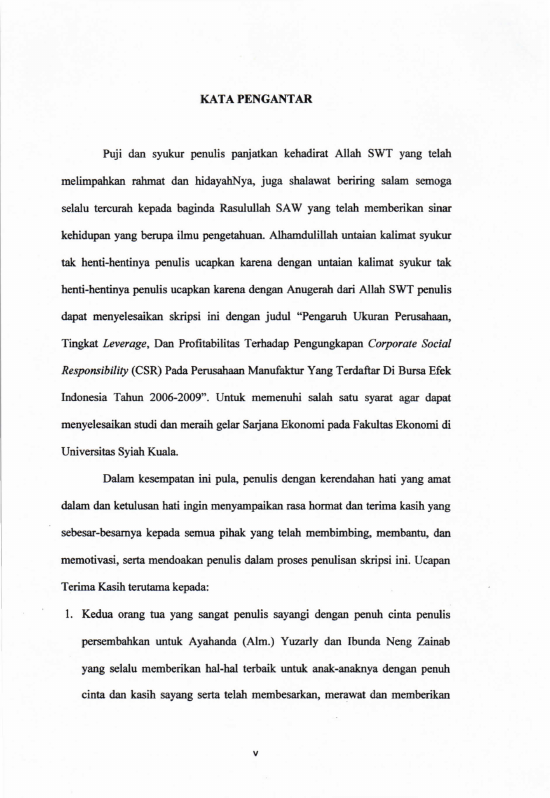 KATA PENGANTAR

Puji dan syukur penulis panjatkan kehadirat Allah SWT yang telah melimpahkan rahmat dan hidayahNya, juga shalawat beriring salam semoga selalu tercurah kepada baginda Rasulullah SAW yang telah memberikan sinar kehidupan yang berupa ilmu pengetahuan. Alhamdulillah untaian kalimat syukur tak henti-hentinya penulis ucapkan karena dengan untaian kalimat syukur tak henti-hentinya penulis ucapkan karena dengan Anugerah dari Allah SWT penulis dapat menyelesaikan skripsi ini dengan judul "Pengaruh Ukuran Perusahaan, Tingkat Leverage, Dan Profitabilitas Terhadap Pengungkapan Corporate Social Responsibility (CSR) Pada Perusahaan Manufaktur Yang Terdaftar Di Bursa Efek Indonesia Tahun 2006-2009". Untuk memenuhi salah satu syarat agar dapat menyelesaikan studi dan meraih gelar Sarjana Ekonomi pada Fakultas Ekonomi di Universitas Syiah Kuala.

Dalam kesempatan ini pula, penulis dengan kerendahan hati yang amat dalam dan ketulusan hati ingin menyampaikan rasa hormat dan terima kasih yang sebesar-besarnya kepada semua pihak yang telah membimbing, membantu, dan memotivasi, serta mendoakan penulis dalam proses penulisan skripsi ini. Ucapan Terima Kasih terutama kepada:

1. Kedua orang tua yang sangat penulis sayangi dengan penuh cinta penulis persembahkan untuk Ayahanda (Alm.) Yuzarly dan Ibunda Neng Zainab yang selalu memberikan hal-hal terbaik untuk anak-anaknya dengan penuh cinta dan kasih sayang serta telah membesarkan, merawat dan memberikan

v